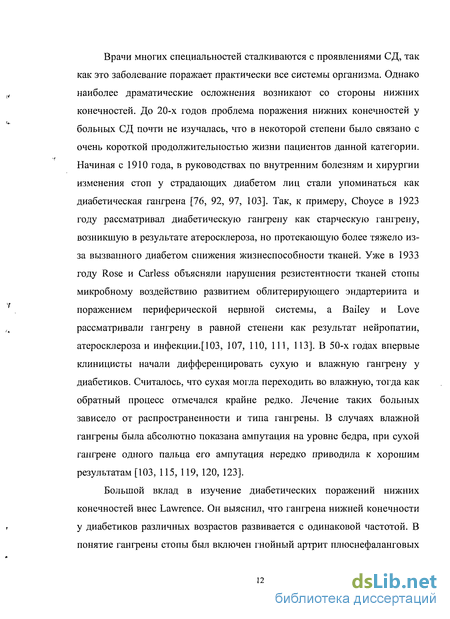 Врачи многих специальностей сталкиваются с проявлениями СД, так как это заболевание поражает практически все системы организма. Однако наиболее драматические осложнения возникают со стороны нижних конечностей. До 20-х годов проблема поражения нижних конечностей у больных СД почти не изучалась, что в некоторой степени было связано с очень короткой продолжительностью жизни пациентов данной категории. Начиная с 1910 года, в руководствах по внутренним болезням и хирургии изменения стоп у страдающих диабетом лиц стали упоминаться как диабетическая гангрена [76, 92, 97, 103]. Так, к примеру, Choyce в 1923 году рассматривал диабетическую гангрену как старческую гангрену, возникшую в результате атеросклероза, но протекающую более тяжело из-за вызванного диабетом снижения жизнеспособности тканей. Уже в 1933 году Rose и Carless объясняли нарушения резистентности тканей стопы микробному воздействию развитием облитерирующего эндартериита и поражением периферической нервной системы, а Bailey и Love рассматривали гангрену в равной степени как результат нейропатии, атеросклероза и инфекции.[103, 107, 110, 111, 113]. В 50-х годах впервые клиницисты начали дифференцировать сухую и влажную гангрену у диабетиков. Считалось, что сухая могла переходить во влажную, тогда как обратный процесс отмечался крайне редко. Лечение таких больных зависело от распространенности и типа гангрены. В случаях влажной гангрены была абсолютно показана ампутация на уровне бедра, при сухой гангрене одного пальца его ампутация нередко приводила к хорошим результатам [103, 115, 119, 120, 123].

Большой вклад в изучение диабетических поражений нижних конечностей внес Lawrence. Он выяснил, что гангрена нижней конечности у диабетиков различных возрастов развивается с одинаковой частотой. В понятие гангрены стопы был включен гнойный артрит плюснефаланговых

12

dsLib.net
библиотека диссертаций